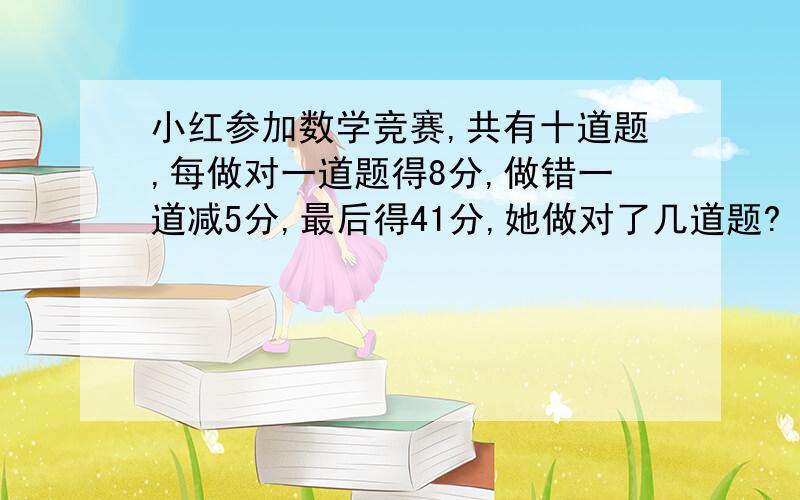 小红参加数学竞赛,共有十道题,每做对一道题得8分,做错一道减5分,最后得41分,她做对了几道题?